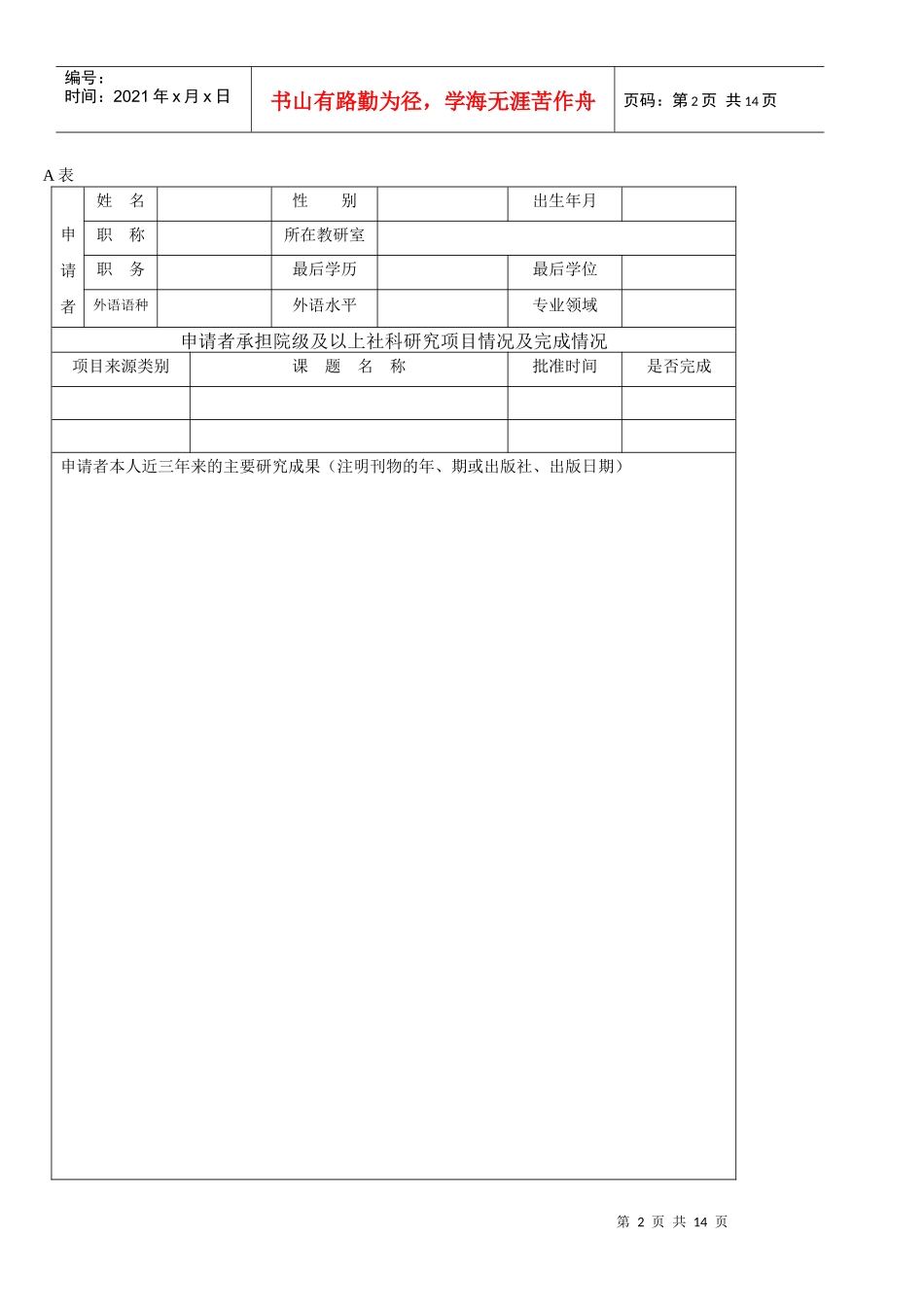 编号：
时间：2021 年 x 月 x 日

书山有路勤为径，学海无涯苦作舟

页码：第 2 页 共 14 页

A 表

| 申请者 | 姓　名 |  | 性　　别 |  | 出生年月 |  |
|---|---|---|---|---|---|---|
|  | 职　称 |  | 所在教研室 |  |  |  |
|  | 职　务 |  | 最后学历 |  | 最后学位 |  |
|  | 外语语种 |  | 外语水平 |  | 专业领域 |  |

申请者承担院级及以上社科研究项目情况及完成情况

| 项目来源类别 | 课　题　名　称 | 批准时间 | 是否完成 |
|---|---|---|---|
|  |  |  |  |
|  |  |  |  |

申请者本人近三年来的主要研究成果（注明刊物的年、期或出版社、出版日期）

第 2 页 共 14 页